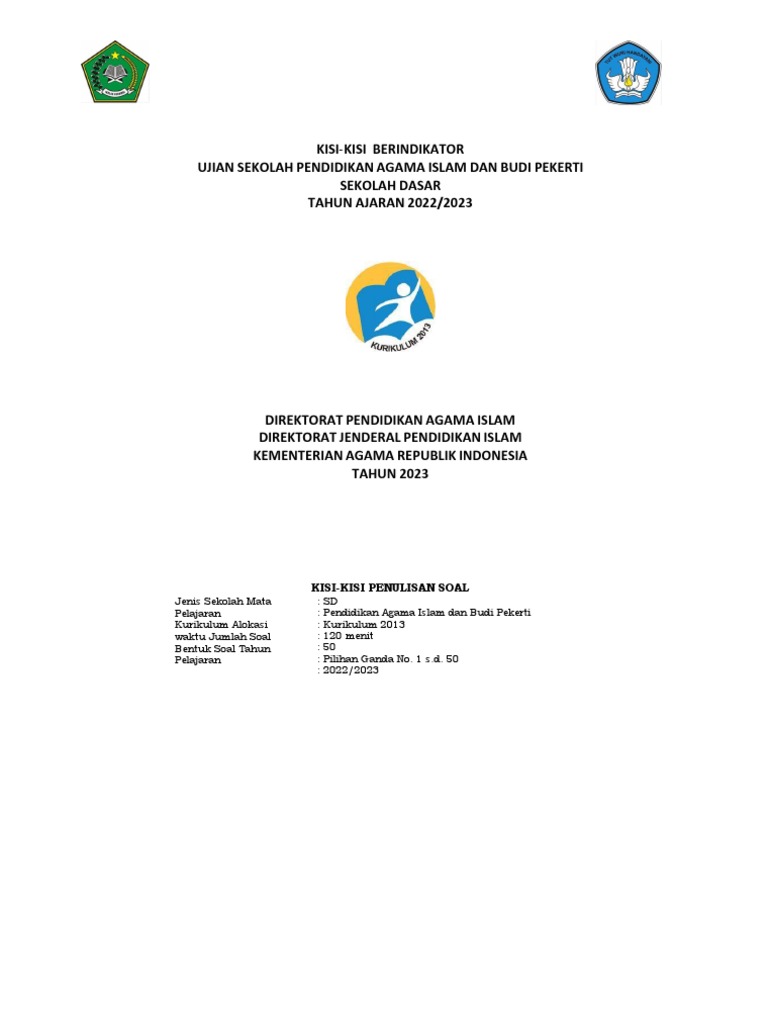 KISI-KISI BERINDIKATOR
UJIAN SEKOLAH PENDIDIKAN AGAMA ISLAM DAN BUDI PEKERTI
SEKOLAH DASAR
TAHUN AJARAN 2022/2023

KURIKULUM 2013

DIREKTORAT PENDIDIKAN AGAMA ISLAM
DIREKTORAT JENDERAL PENDIDIKAN ISLAM
KEMENTERIAN AGAMA REPUBLIK INDONESIA
TAHUN 2023

KISI-KISI PENULISAN SOAL

Jenis Sekolah Mata Pelajaran Kurikulum Alokasi waktu Jumlah Soal Bentuk Soal Tahun Pelajaran

: SD
: Pendidikan Agama Islam dan Budi Pekerti
: Kurikulum 2013
: 120 menit
: 50
: Pilihan Ganda No. 1 s.d. 50
: 2022/2023